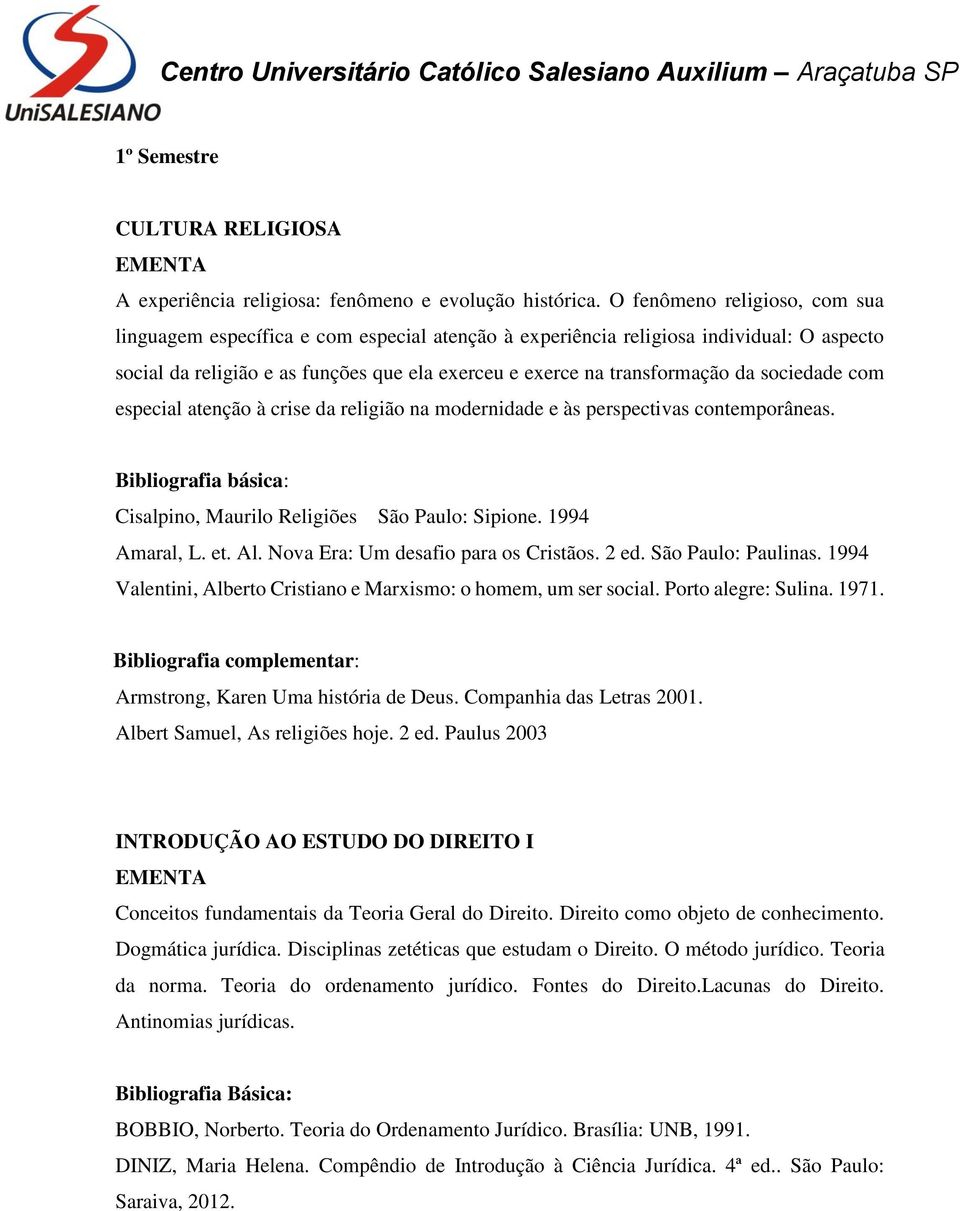 UniSALESIANO

Centro Universitário Católico Salesiano Auxilium – Araçatuba SP

1º Semestre

CULTURA RELIGIOSA
EMENTA
A experiência religiosa: fenômeno e evolução histórica. O fenômeno religioso, com sua linguagem específica e com especial atenção à experiência religiosa individual: O aspecto social da religião e as funções que ela exerceu e exerce na transformação da sociedade com especial atenção à crise da religião na modernidade e às perspectivas contemporâneas.

Bibliografia básica:
Cisalpino, Maurilo Religiões São Paulo: Sipione. 1994
Amaral, L. et. Al. Nova Era: Um desafio para os Cristãos. 2 ed. São Paulo: Paulinas. 1994
Valentini, Alberto Cristiano e Marxismo: o homem, um ser social. Porto alegre: Sulina. 1971.

Bibliografia complementar:
Armstrong, Karen Uma história de Deus. Companhia das Letras 2001.
Albert Samuel, As religiões hoje. 2 ed. Paulus 2003

INTRODUÇÃO AO ESTUDO DO DIREITO I
EMENTA
Conceitos fundamentais da Teoria Geral do Direito. Direito como objeto de conhecimento. Dogmática jurídica. Disciplinas zetéticas que estudam o Direito. O método jurídico. Teoria da norma. Teoria do ordenamento jurídico. Fontes do Direito.Lacunas do Direito. Antinomias jurídicas.

Bibliografia Básica:
BOBBIO, Norberto. Teoria do Ordenamento Jurídico. Brasília: UNB, 1991.
DINIZ, Maria Helena. Compêndio de Introdução à Ciência Jurídica. 4ª ed.. São Paulo: Saraiva, 2012.